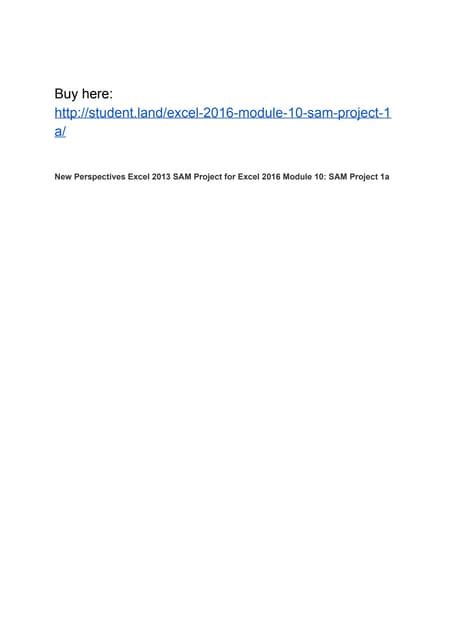 Buy here:
http://student.land/excel-2016-module-10-sam-project-1a/

New Perspectives Excel 2013 SAM Project for Excel 2016 Module 10: SAM Project 1a